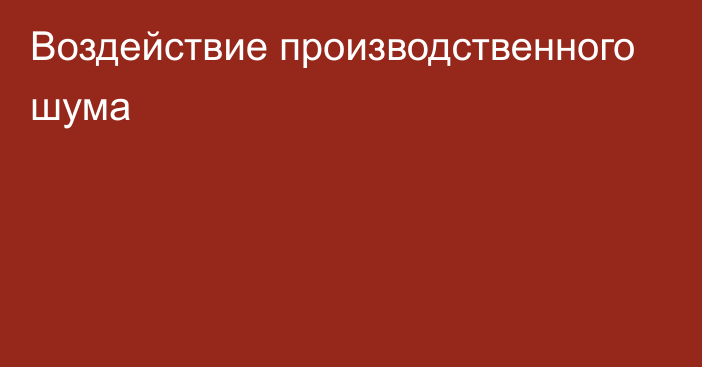 Воздействие производственного шума